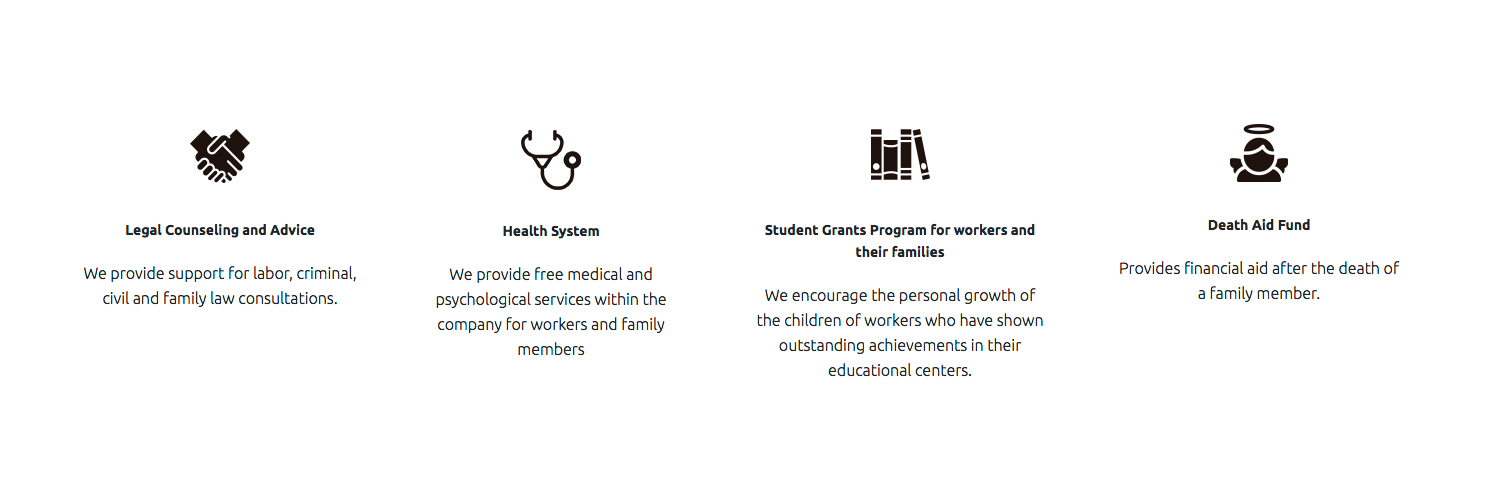 Legal Counseling and Advice

We provide support for labor, criminal, civil and family law consultations.

Health System

We provide free medical and psychological services within the company for workers and family members

Student Grants Program for workers and their families

We encourage the personal growth of the children of workers who have shown outstanding achievements in their educational centers.

Death Aid Fund

Provides financial aid after the death of a family member.